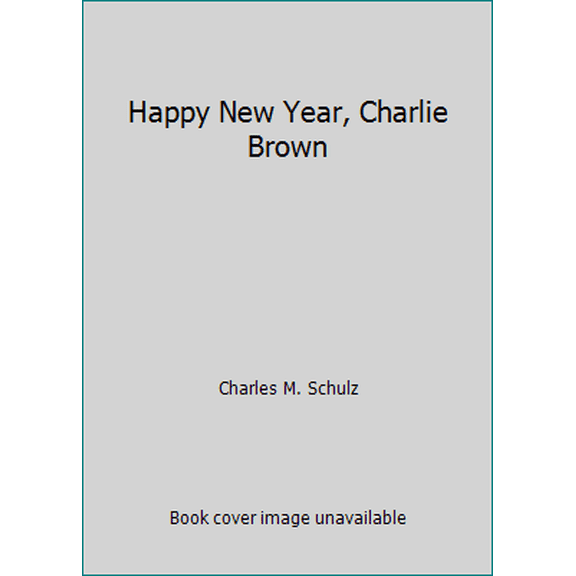 Happy New Year, Charlie Brown

Charles M. Schulz

Book cover image unavailable